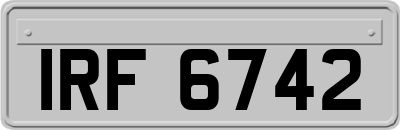 IRF 6742